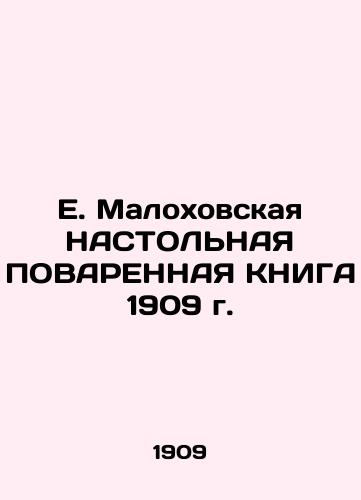 Е. Малоховская НАСТОЛЬНАЯ ПОВАРЕННАЯ КНИГА 1909 г.

1909